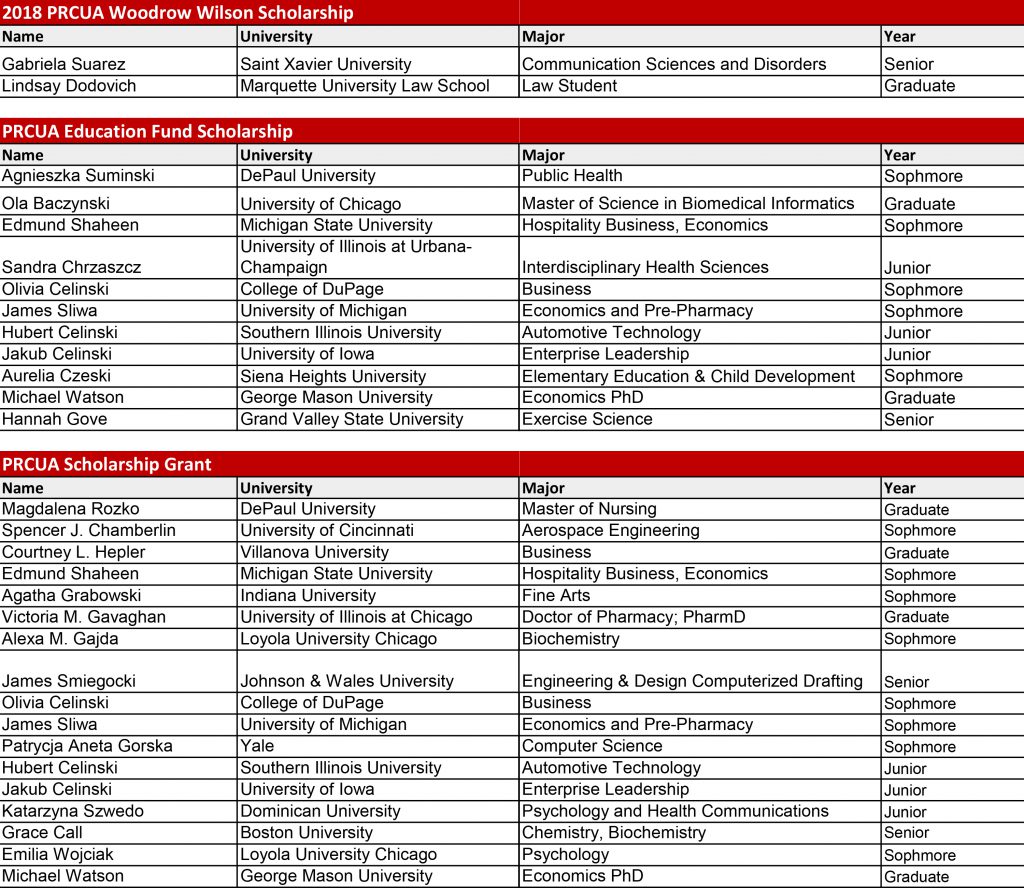 2018 PRCUA Woodrow Wilson Scholarship

| Name | University | Major | Year |
|---|---|---|---|
| Gabriela Suarez | Saint Xavier University | Communication Sciences and Disorders | Senior |
| Lindsay Dodovich | Marquette University Law School | Law Student | Graduate |

PRCUA Education Fund Scholarship

| Name | University | Major | Year |
|---|---|---|---|
| Agnieszka Suminski | DePaul University | Public Health | Sophmore |
| Ola Baczynski | University of Chicago | Master of Science in Biomedical Informatics | Graduate |
| Edmund Shaheen | Michigan State University | Hospitality Business, Economics | Sophmore |
| Sandra Chrzaszcz | University of Illinois at Urbana-Champaign | Interdisciplinary Health Sciences | Junior |
| Olivia Celinski | College of DuPage | Business | Sophmore |
| James Sliwa | University of Michigan | Economics and Pre-Pharmacy | Sophmore |
| Hubert Celinski | Southern Illinois University | Automotive Technology | Junior |
| Jakub Celinski | University of Iowa | Enterprise Leadership | Junior |
| Aurelia Czeski | Siena Heights University | Elementary Education & Child Development | Sophmore |
| Michael Watson | George Mason University | Economics PhD | Graduate |
| Hannah Gove | Grand Valley State University | Exercise Science | Senior |

PRCUA Scholarship Grant

| Name | University | Major | Year |
|---|---|---|---|
| Magdalena Rozko | DePaul University | Master of Nursing | Graduate |
| Spencer J. Chamberlin | University of Cincinnati | Aerospace Engineering | Sophmore |
| Courtney L. Hepler | Villanova University | Business | Graduate |
| Edmund Shaheen | Michigan State University | Hospitality Business, Economics | Sophmore |
| Agatha Grabowski | Indiana University | Fine Arts | Sophmore |
| Victoria M. Gavaghan | University of Illinois at Chicago | Doctor of Pharmacy; PharmD | Graduate |
| Alexa M. Gajda | Loyola University Chicago | Biochemistry | Sophmore |
| James Smiegocki | Johnson & Wales University | Engineering & Design Computerized Drafting | Senior |
| Olivia Celinski | College of DuPage | Business | Sophmore |
| James Sliwa | University of Michigan | Economics and Pre-Pharmacy | Sophmore |
| Patrycja Aneta Gorska | Yale | Computer Science | Sophmore |
| Hubert Celinski | Southern Illinois University | Automotive Technology | Junior |
| Jakub Celinski | University of Iowa | Enterprise Leadership | Junior |
| Katarzyna Szwedo | Dominican University | Psychology and Health Communications | Junior |
| Grace Call | Boston University | Chemistry, Biochemistry | Senior |
| Emilia Wojciak | Loyola University Chicago | Psychology | Sophmore |
| Michael Watson | George Mason University | Economics PhD | Graduate |